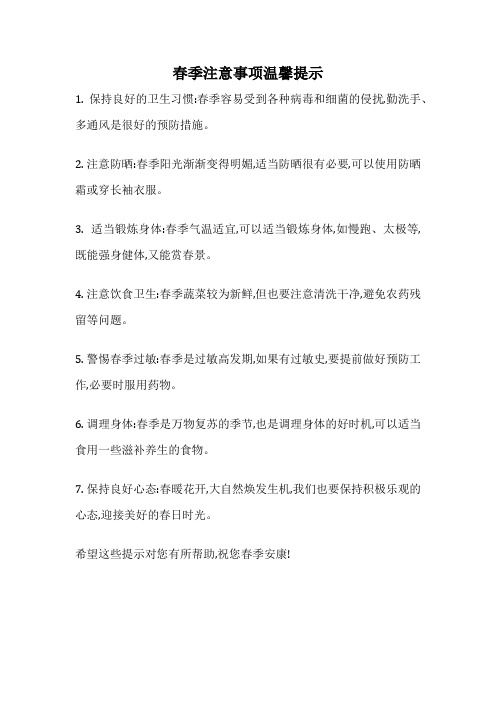 春季注意事项温馨提示

1. 保持良好的卫生习惯:春季容易受到各种病毒和细菌的侵扰,勤洗手、多通风是很好的预防措施。

2. 注意防晒:春季阳光渐渐变得明媚,适当防晒很有必要,可以使用防晒霜或穿长袖衣服。

3. 适当锻炼身体:春季气温适宜,可以适当锻炼身体,如慢跑、太极等,既能强身健体,又能赏春景。

4. 注意饮食卫生:春季蔬菜较为新鲜,但也要注意清洗干净,避免农药残留等问题。

5. 警惕春季过敏:春季是过敏高发期,如果有过敏史,要提前做好预防工作,必要时服用药物。

6. 调理身体:春季是万物复苏的季节,也是调理身体的好时机,可以适当食用一些滋补养生的食物。

7. 保持良好心态:春暖花开,大自然焕发生机,我们也要保持积极乐观的心态,迎接美好的春日时光。

希望这些提示对您有所帮助,祝您春季安康!